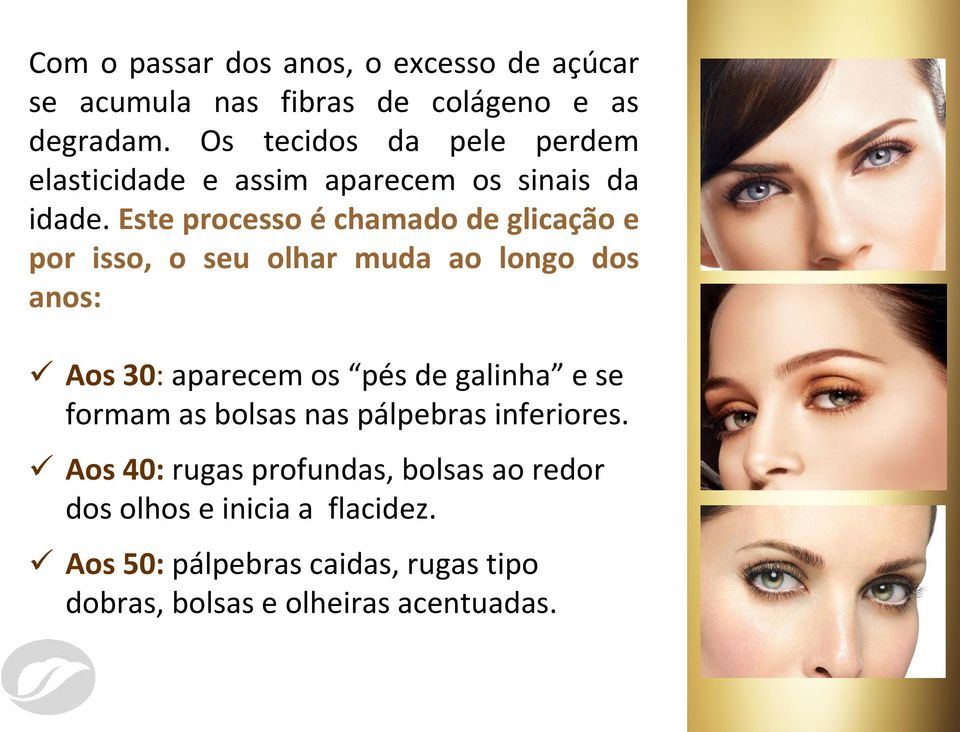 Com o passar dos anos, o excesso de açúcar se acumula nas fibras de colágeno e as degradam. Os tecidos da pele perdem elasticidade e assim aparecem os sinais da idade. Este processo é chamado de glicação e por isso, o seu olhar muda ao longo dos anos:

✓ Aos 30: aparecem os “pés de galinha” e se formam as bolsas nas pálpebras inferiores.

✓ Aos 40: rugas profundas, bolsas ao redor dos olhos e inicia a flacidez.

✓ Aos 50: pálpebras caidas, rugas tipo dobras, bolsas e olheiras acentuadas.